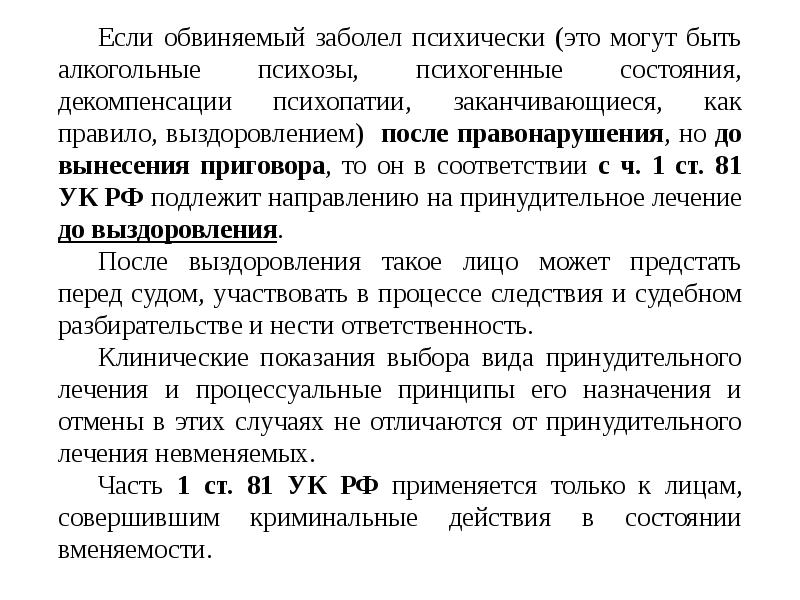 Если обвиняемый заболел психически (это могут быть алкогольные психозы, психогенные состояния, декомпенсации психопатии, заканчивающиеся, как правило, выздоровлением) после правонарушения, но до вынесения приговора, то он в соответствии с ч. 1 ст. 81 УК РФ подлежит направлению на принудительное лечение до выздоровления.

После выздоровления такое лицо может предстать перед судом, участвовать в процессе следствия и судебном разбирательстве и нести ответственность.

Клинические показания выбора вида принудительного лечения и процессуальные принципы его назначения и отмены в этих случаях не отличаются от принудительного лечения невменяемых.

Часть 1 ст. 81 УК РФ применяется только к лицам, совершившим криминальные действия в состоянии вменяемости.